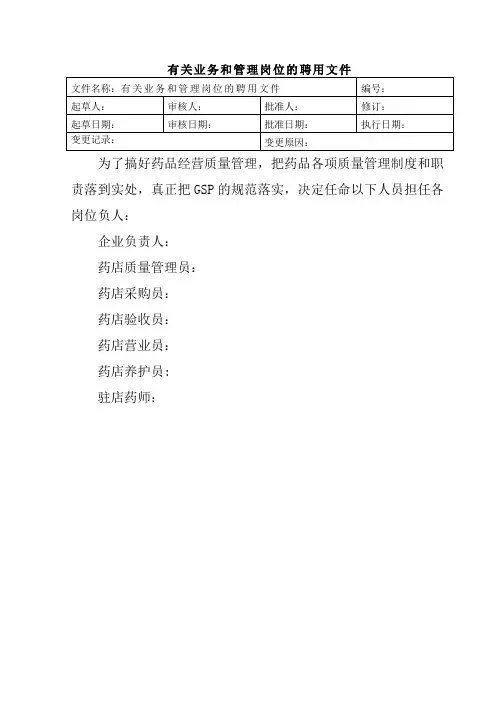 有关业务和管理岗位的聘用文件

| 文件名称：有关业务和管理岗位的聘用文件 | | | 编号： |
|---|---|---|---|
| 起草人： | 审核人： | 批准人： | 修订： |
| 起草日期： | 审核日期： | 批准日期： | 执行日期： |
| 变更记录： | | 变更原因： | |

为了搞好药品经营质量管理，把药品各项质量管理制度和职责落到实处，真正把 GSP 的规范落实，决定任命以下人员担任各岗位负人：

企业负责人：

药店质量管理员：

药店采购员：

药店验收员：

药店营业员：

药店养护员：

驻店药师：